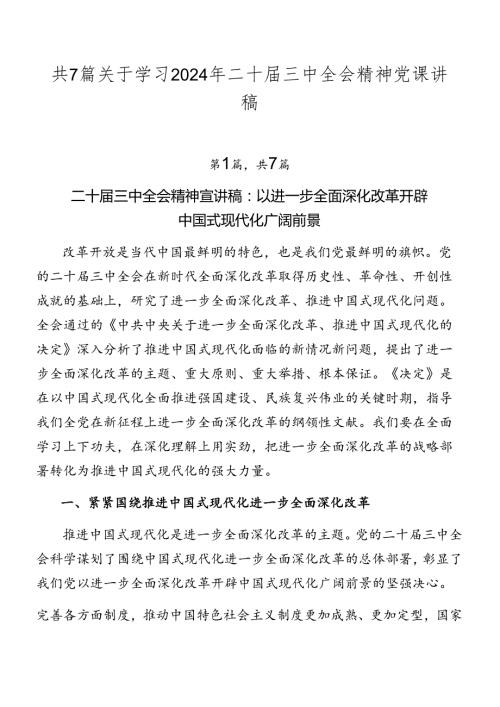 共7篇关于学习2024年二十届三中全会精神党课讲稿

第1篇，共7篇

二十届三中全会精神宣讲稿：以进一步全面深化改革开辟中国式现代化广阔前景

改革开放是当代中国最鲜明的特色，也是我们党最鲜明的旗帜。党的二十届三中全会在新时代全面深化改革取得历史性、革命性、开创性成就的基础上，研究了进一步全面深化改革、推进中国式现代化问题。全会通过的《中共中央关于进一步全面深化改革、推进中国式现代化的决定》深入分析了推进中国式现代化面临的新情况新问题，提出了进一步全面深化改革的主题、重大原则、重大举措、根本保证。《决定》是在以中国式现代化全面推进强国建设、民族复兴伟业的关键时期，指导我们全党在新征程上进一步全面深化改革的纲领性文献。我们要在全面学习上下功夫，在深化理解上用实劲，把进一步全面深化改革的战略部署转化为推进中国式现代化的强大力量。

一、紧紧围绕推进中国式现代化进一步全面深化改革

推进中国式现代化是进一步全面深化改革的主题。党的二十届三中全会科学谋划了围绕中国式现代化进一步全面深化改革的总体部署，彰显了我们党以进一步全面深化改革开辟中国式现代化广阔前景的坚强决心。

完善各方面制度，推动中国特色社会主义制度更加成熟、更加定型，国家